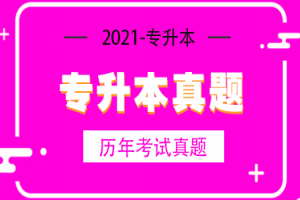 2021-专升本

专升本真题

历年考试真题